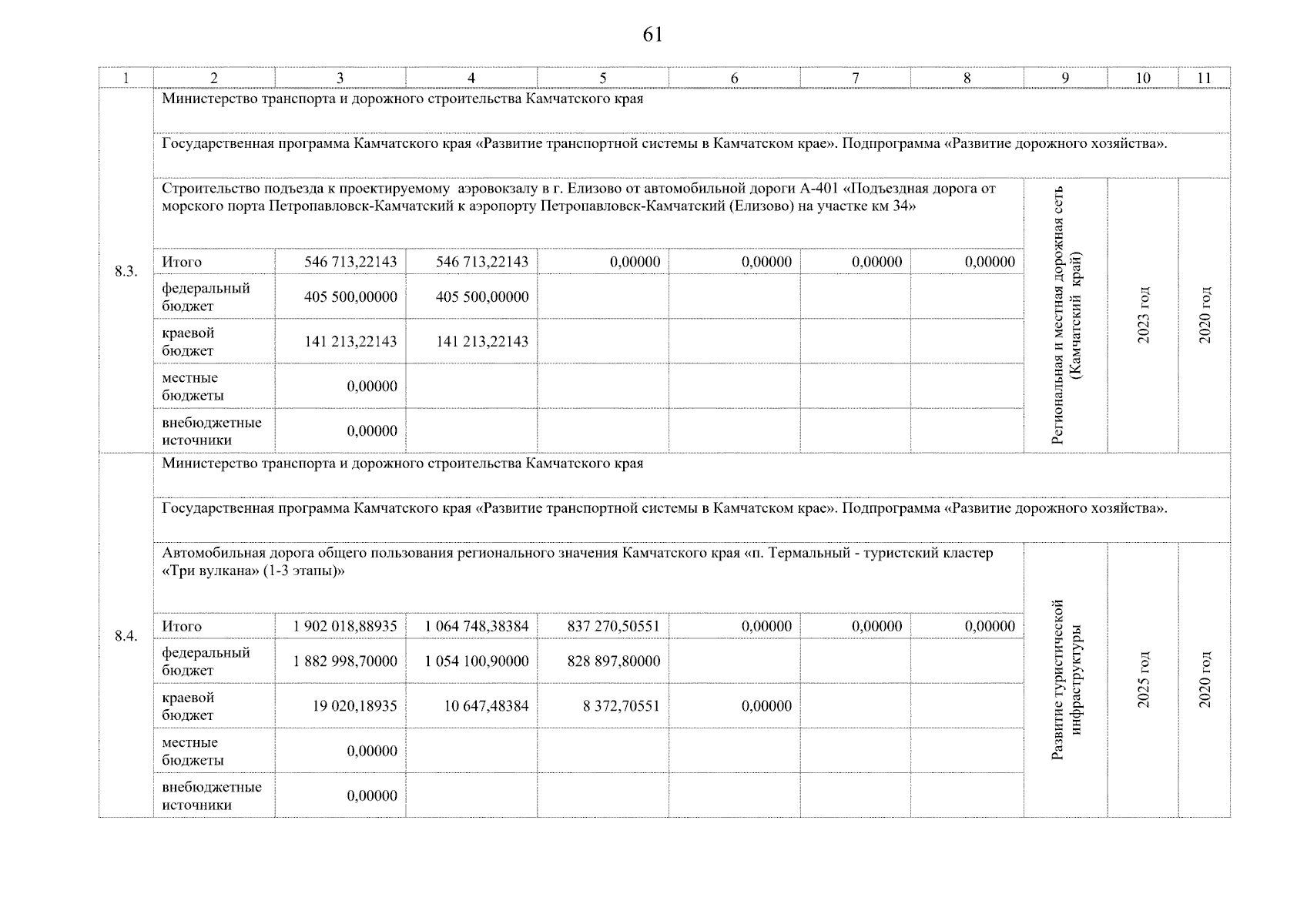 61

| 1 | 2 | 3 | 4 | 5 | 6 | 7 | 8 | 9 | 10 | 11 |
|---|---|---|---|---|---|---|---|---|---|---|
| 8.3. | Министерство транспорта и дорожного строительства Камчатского края | | | | | | | | | |
| | Государственная программа Камчатского края «Развитие транспортной системы в Камчатском крае». Подпрограмма «Развитие дорожного хозяйства». | | | | | | | | | |
| | Строительство подъезда к проектируемому аэровокзалу в г. Елизово от автомобильной дороги А-401 «Подъездная дорога от морского порта Петропавловск-Камчатский к аэропорту Петропавловск-Камчатский (Елизово) на участке км 34» | | | | | | | Региональная и местная дорожная сеть (Камчатский край) | 2023 год | 2020 год |
| | Итого | 546 713,22143 | 546 713,22143 | 0,00000 | 0,00000 | 0,00000 | 0,00000 | | | |
| | федеральный бюджет | 405 500,00000 | 405 500,00000 | | | | | | | |
| | краевой бюджет | 141 213,22143 | 141 213,22143 | | | | | | | |
| | местные бюджеты | 0,00000 | | | | | | | | |
| | внебюджетные источники | 0,00000 | | | | | | | | |
| 8.4. | Министерство транспорта и дорожного строительства Камчатского края | | | | | | | | | |
| | Государственная программа Камчатского края «Развитие транспортной системы в Камчатском крае». Подпрограмма «Развитие дорожного хозяйства». | | | | | | | | | |
| | Автомобильная дорога общего пользования регионального значения Камчатского края «п. Термальный - туристский кластер «Три вулкана» (1-3 этапы)» | | | | | | | Развитие туристической инфраструктуры | 2025 год | 2020 год |
| | Итого | 1 902 018,88935 | 1 064 748,38384 | 837 270,50551 | 0,00000 | 0,00000 | 0,00000 | | | |
| | федеральный бюджет | 1 882 998,70000 | 1 054 100,90000 | 828 897,80000 | | | | | | |
| | краевой бюджет | 19 020,18935 | 10 647,48384 | 8 372,70551 | 0,00000 | | | | | |
| | местные бюджеты | 0,00000 | | | | | | | | |
| | внебюджетные источники | 0,00000 | | | | | | | | |